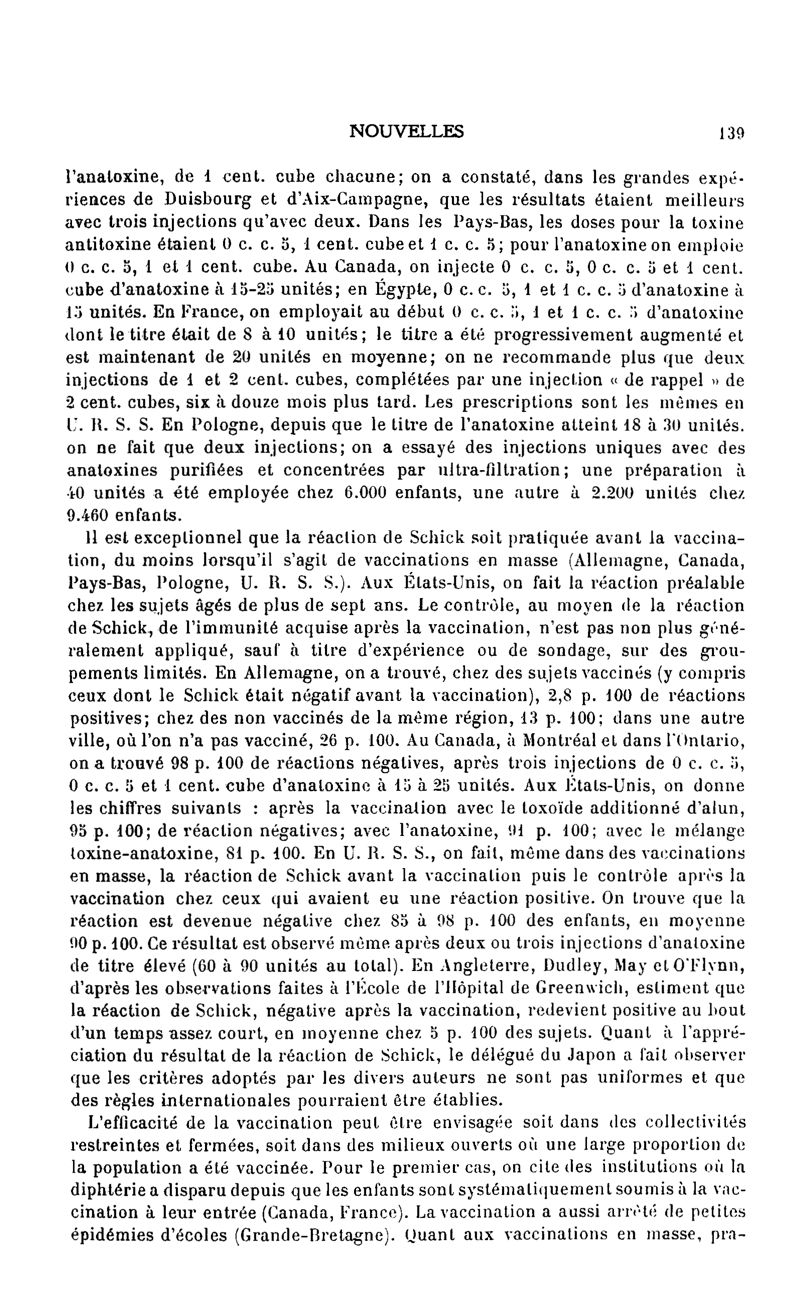 NOUVELLES 139

l'anatoxine, de 1 cent. cube chacune; on a constaté, dans les grandes expériences de Duisbourg et d'Aix-Campagne, que les résultats étaient meilleurs avec trois injections qu'avec deux. Dans les Pays-Bas, les doses pour la toxine antitoxine étaient 0 c. c. 5, 1 cent. cube et 1 c. c. 5; pour l'anatoxine on emploie 0 c. c. 5, 1 et 1 cent. cube. Au Canada, on injecte 0 c. c. 5, 0 c. c. 5 et 1 cent. cube d'anatoxine à 15-25 unités; en Égypte, 0 c. c. 5, 1 et 1 c. c. 5 d'anatoxine à 15 unités. En France, on employait au début 0 c. c. 5, 1 et 1 c. c. 5 d'anatoxine dont le titre était de 8 à 10 unités; le titre a été progressivement augmenté et est maintenant de 20 unités en moyenne; on ne recommande plus que deux injections de 1 et 2 cent. cubes, complétées par une injection « de rappel » de 2 cent. cubes, six à douze mois plus tard. Les prescriptions sont les mêmes en U. R. S. S. En Pologne, depuis que le titre de l'anatoxine atteint 18 à 30 unités. on ne fait que deux injections; on a essayé des injections uniques avec des anatoxines purifiées et concentrées par ultra-filtration; une préparation à 40 unités a été employée chez 6.000 enfants, une autre à 2.200 unités chez 9.460 enfants.

Il est exceptionnel que la réaction de Schick soit pratiquée avant la vaccination, du moins lorsqu'il s'agit de vaccinations en masse (Allemagne, Canada, Pays-Bas, Pologne, U. R. S. S.). Aux États-Unis, on fait la réaction préalable chez les sujets âgés de plus de sept ans. Le contrôle, au moyen de la réaction de Schick, de l'immunité acquise après la vaccination, n'est pas non plus généralement appliqué, sauf à titre d'expérience ou de sondage, sur des groupements limités. En Allemagne, on a trouvé, chez des sujets vaccinés (y compris ceux dont le Schick était négatif avant la vaccination), 2,8 p. 100 de réactions positives; chez des non vaccinés de la même région, 13 p. 100; dans une autre ville, où l'on n'a pas vacciné, 26 p. 100. Au Canada, à Montréal et dans l'Ontario, on a trouvé 98 p. 100 de réactions négatives, après trois injections de 0 c. c. 5, 0 c. c. 5 et 1 cent. cube d'anatoxine à 15 à 25 unités. Aux États-Unis, on donne les chiffres suivants : après la vaccination avec le toxoïde additionné d'alun, 95 p. 100; de réaction négatives; avec l'anatoxine, 91 p. 100; avec le mélange toxine-anatoxine, 81 p. 100. En U. R. S. S., on fait, même dans des vaccinations en masse, la réaction de Schick avant la vaccination puis le contrôle après la vaccination chez ceux qui avaient eu une réaction positive. On trouve que la réaction est devenue négative chez 85 à 98 p. 100 des enfants, en moyenne 90 p. 100. Ce résultat est observé même après deux ou trois injections d'anatoxine de titre élevé (60 à 90 unités au total). En Angleterre, Dudley, May et O'Flynn, d'après les observations faites à l'École de l'Hôpital de Greenwich, estiment que la réaction de Schick, négative après la vaccination, redevient positive au bout d'un temps assez court, en moyenne chez 5 p. 100 des sujets. Quant à l'appréciation du résultat de la réaction de Schick, le délégué du Japon a fait observer que les critères adoptés par les divers auteurs ne sont pas uniformes et que des règles internationales pourraient être établies.

L'efficacité de la vaccination peut être envisagée soit dans des collectivités restreintes et fermées, soit dans des milieux ouverts où une large proportion de la population a été vaccinée. Pour le premier cas, on cite des institutions où la diphtérie a disparu depuis que les enfants sont systématiquement soumis à la vaccination à leur entrée (Canada, France). La vaccination a aussi arrêté de petites épidémies d'écoles (Grande-Bretagne). Quant aux vaccinations en masse, pra-